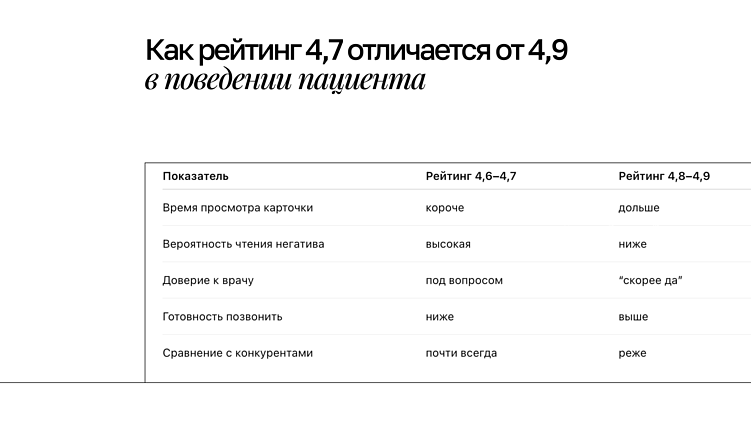 Как рейтинг 4,7 отличается от 4,9
в поведении пациента

| Показатель | Рейтинг 4,6–4,7 | Рейтинг 4,8–4,9 |
|---|---|---|
| Время просмотра карточки | короче | дольше |
| Вероятность чтения негатива | высокая | ниже |
| Доверие к врачу | под вопросом | “скорее да” |
| Готовность позвонить | ниже | выше |
| Сравнение с конкурентами | почти всегда | реже |